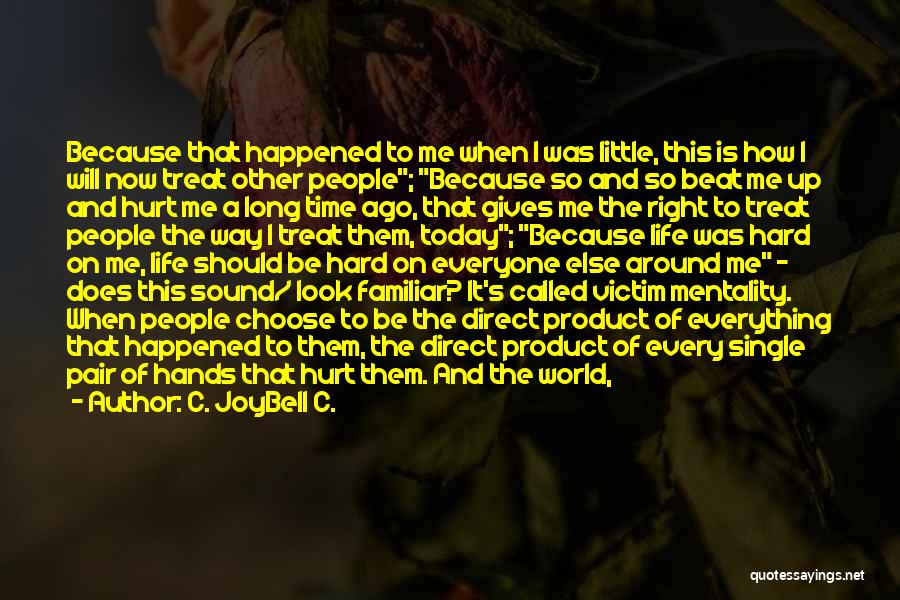 Because that happened to me when I was little, this is how I will now treat other people"; "Because so and so beat me up and hurt me a long time ago, that gives me the right to treat people the way I treat them, today"; "Because life was hard on me, life should be hard on everyone else around me" - does this sound/ look familiar? It's called victim mentality. When people choose to be the direct product of everything that happened to them, the direct product of every single pair of hands that hurt them. And the world,

- Author: C. JoyBell C.

quotessayings.net